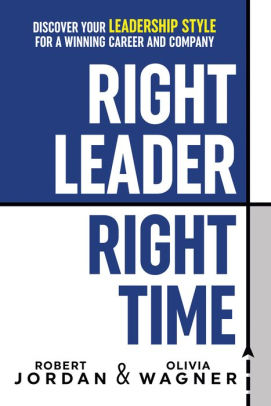 DISCOVER YOUR LEADERSHIP STYLE FOR A WINNING CAREER AND COMPANY

RIGHT LEADER

RIGHT TIME

ROBERT JORDAN & OLIVIA WAGNER